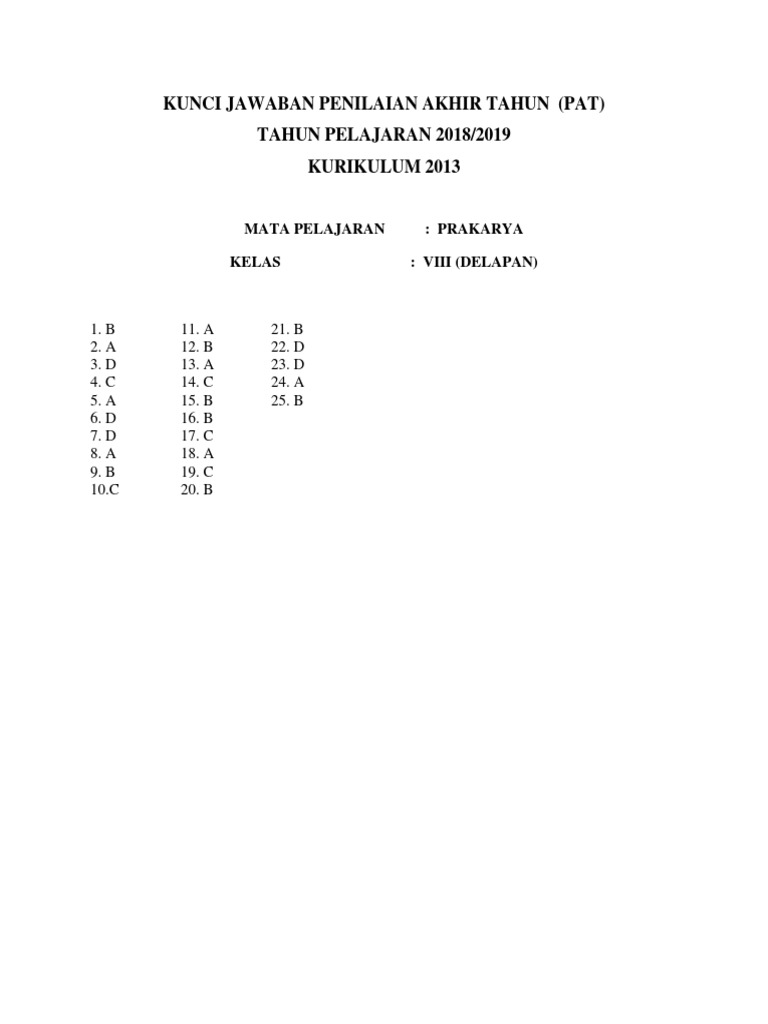 KUNCI JAWABAN PENILAIAN AKHIR TAHUN (PAT)
TAHUN PELAJARAN 2018/2019
KURIKULUM 2013

MATA PELAJARAN : PRAKARYA
KELAS : VIII (DELAPAN)

1. B
2. A
3. D
4. C
5. A
6. D
7. D
8. A
9. B
10.C

11. A
12. B
13. A
14. C
15. B
16. B
17. C
18. A
19. C
20. B

21. B
22. D
23. D
24. A
25. B